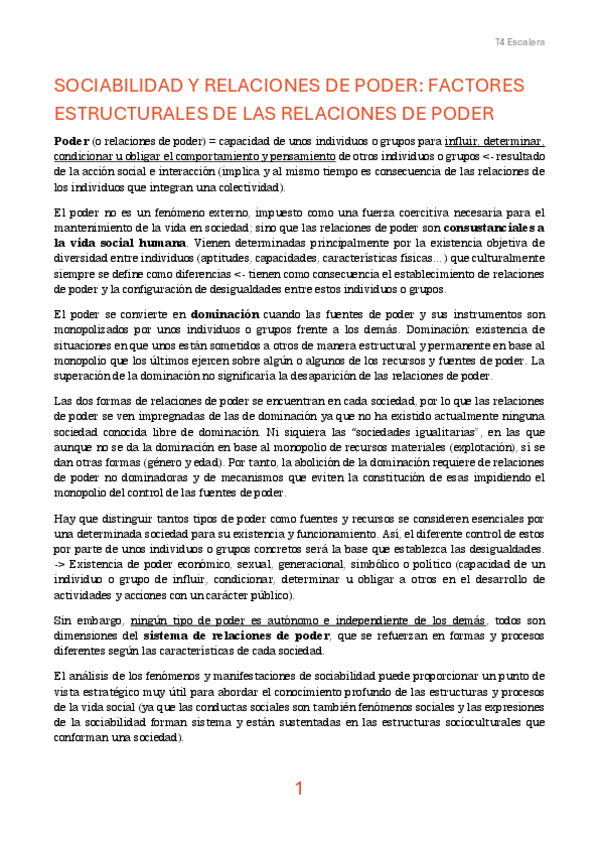 T4 Escalera

SOCIABILIDAD Y RELACIONES DE PODER: FACTORES ESTRUCTURALES DE LAS RELACIONES DE PODER

Poder (o relaciones de poder) = capacidad de unos individuos o grupos para influir, determinar, condicionar u obligar el comportamiento y pensamiento de otros individuos o grupos <- resultado de la acción social e interacción (implica y al mismo tiempo es consecuencia de las relaciones de los individuos que integran una colectividad).

El poder no es un fenómeno externo, impuesto como una fuerza coercitiva necesaria para el mantenimiento de la vida en sociedad; sino que las relaciones de poder son consustanciales a la vida social humana. Vienen determinadas principalmente por la existencia objetiva de diversidad entre individuos (aptitudes, capacidades, características físicas...) que culturalmente siempre se define como diferencias <- tienen como consecuencia el establecimiento de relaciones de poder y la configuración de desigualdades entre estos individuos o grupos.

El poder se convierte en dominación cuando las fuentes de poder y sus instrumentos son monopolizados por unos individuos o grupos frente a los demás. Dominación: existencia de situaciones en que unos están sometidos a otros de manera estructural y permanente en base al monopolio que los últimos ejercen sobre algún o algunos de los recursos y fuentes de poder. La superación de la dominación no significaría la desaparición de las relaciones de poder.

Las dos formas de relaciones de poder se encuentran en cada sociedad, por lo que las relaciones de poder se ven impregnadas de las de dominación ya que no ha existido actualmente ninguna sociedad conocida libre de dominación. Ni siquiera las "sociedades igualitarias", en las que aunque no se da la dominación en base al monopolio de recursos materiales (explotación), sí se dan otras formas (género y edad). Por tanto, la abolición de la dominación requiere de relaciones de poder no dominadoras y de mecanismos que eviten la constitución de esas impidiendo el monopolio del control de las fuentes de poder.

Hay que distinguir tantos tipos de poder como fuentes y recursos se consideren esenciales por una determinada sociedad para su existencia y funcionamiento. Así, el diferente control de estos por parte de unos individuos o grupos concretos será la base que establezca las desigualdades. -> Existencia de poder económico, sexual, generacional, simbólico o político (capacidad de un individuo o grupo de influir, condicionar, determinar u obligar a otros en el desarrollo de actividades y acciones con un carácter público).

Sin embargo, ningún tipo de poder es autónomo e independiente de los demás, todos son dimensiones del sistema de relaciones de poder, que se refuerzan en formas y procesos diferentes según las características de cada sociedad.

El análisis de los fenómenos y manifestaciones de sociabilidad puede proporcionar un punto de vista estratégico muy útil para abordar el conocimiento profundo de las estructuras y procesos de la vida social (ya que las conductas sociales son también fenómenos sociales y las expresiones de la sociabilidad forman sistema y están sustentadas en las estructuras socioculturales que conforman una sociedad).

1